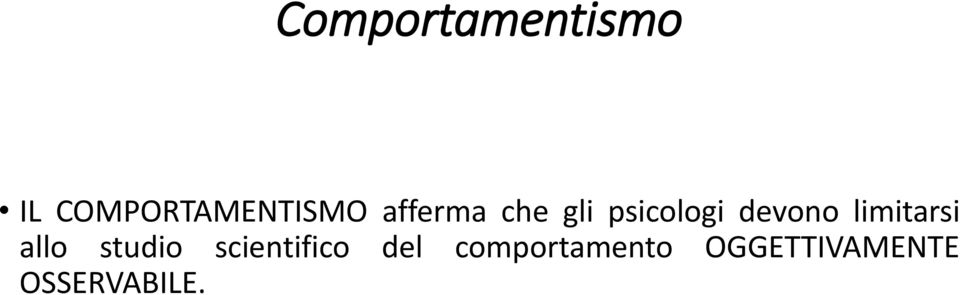 Comportamentismo

• IL COMPORTAMENTISMO afferma che gli psicologi devono limitarsi allo studio scientifico del comportamento OGGETTIVAMENTE OSSERVABILE.